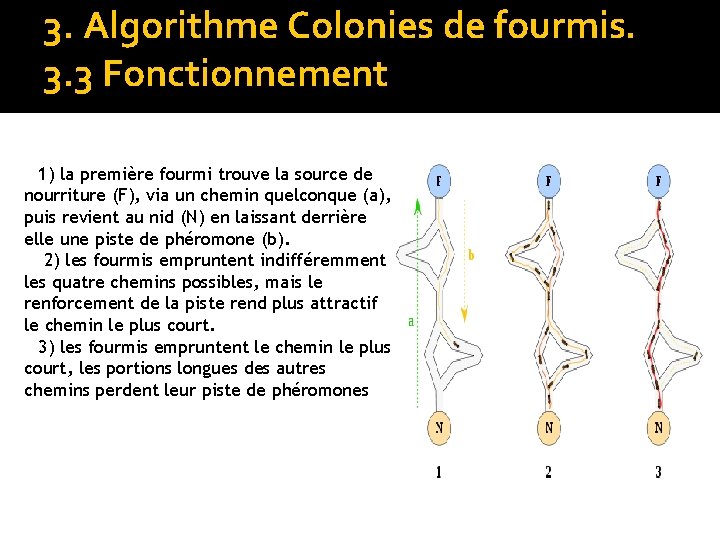 3. Algorithme Colonies de fourmis.
3.3 Fonctionnement

1) la première fourmi trouve la source de nourriture (F), via un chemin quelconque (a), puis revient au nid (N) en laissant derrière elle une piste de phéromone (b).
2) les fourmis empruntent indifféremment les quatre chemins possibles, mais le renforcement de la piste rend plus attractif le chemin le plus court.
3) les fourmis empruntent le chemin le plus court, les portions longues des autres chemins perdent leur piste de phéromones

F
b
a
N
1
F
N
2
F
N
3